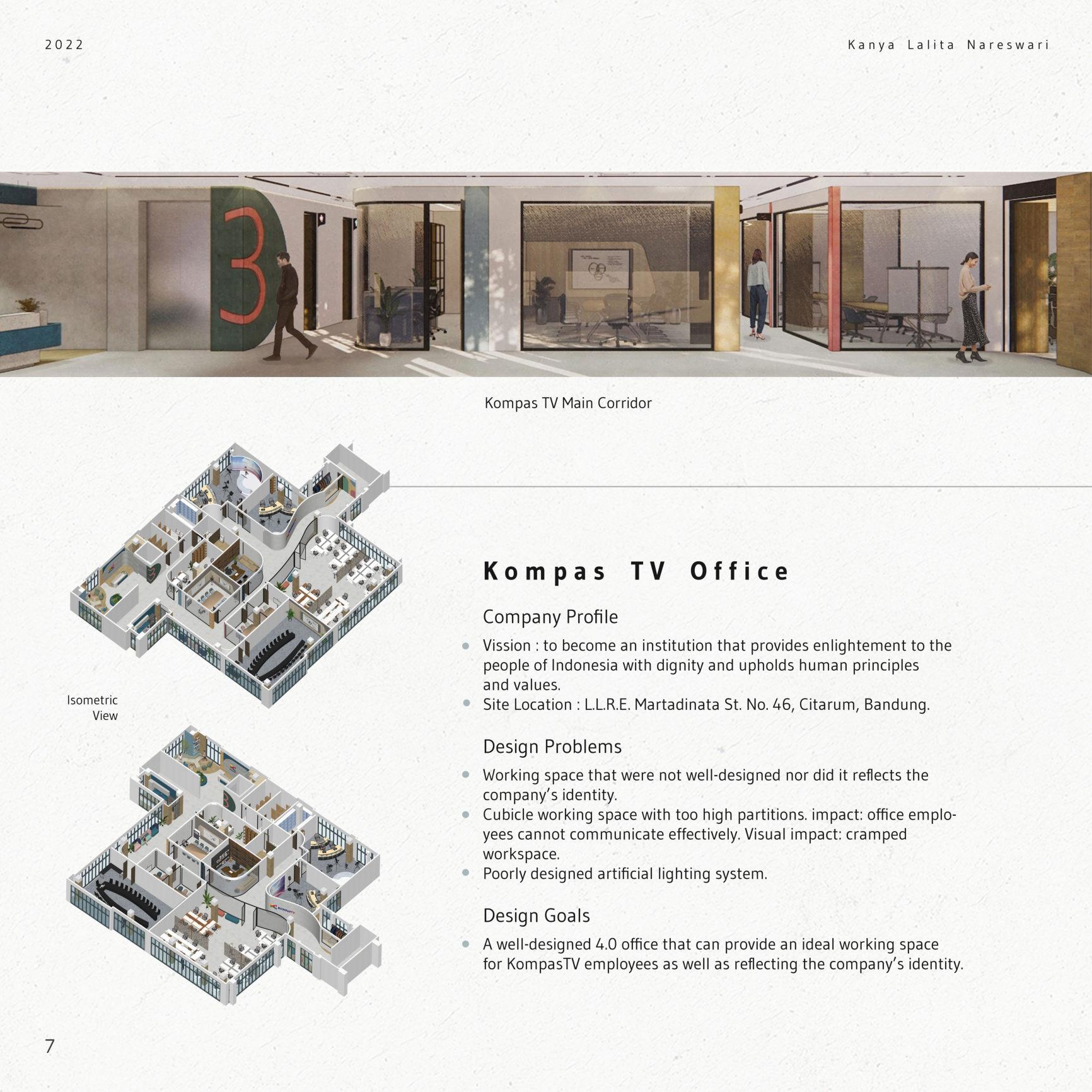 2022

Kanya Lalita Nareswari

3

Kompas TV Main Corridor

Isometric View

Kompas TV Office

Company Profile

• Vission : to become an institution that provides enlightement to the people of Indonesia with dignity and upholds human principles and values.
• Site Location : L.L.R.E. Martadinata St. No. 46, Citarum, Bandung.

Design Problems

• Working space that were not well-designed nor did it reflects the company's identity.
• Cubicle working space with too high partitions. impact: office employees cannot communicate effectively. Visual impact: cramped workspace.
• Poorly designed artificial lighting system.

Design Goals

• A well-designed 4.0 office that can provide an ideal working space for KompasTV employees as well as reflecting the company's identity.

7